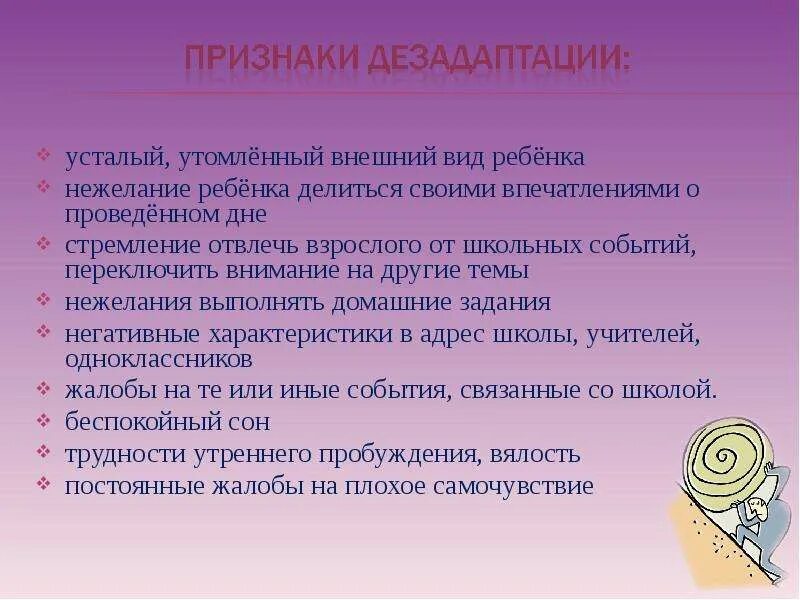 ПРИЗНАКИ ДЕЗАДАПТАЦИИ:

❖ усталый, утомлённый внешний вид ребёнка
❖ нежелание ребёнка делиться своими впечатлениями о проведённом дне
❖ стремление отвлечь взрослого от школьных событий, переключить внимание на другие темы
❖ нежелания выполнять домашние задания
❖ негативные характеристики в адрес школы, учителей, одноклассников
❖ жалобы на те или иные события, связанные со школой.
❖ беспокойный сон
❖ трудности утреннего пробуждения, вялость
❖ постоянные жалобы на плохое самочувствие